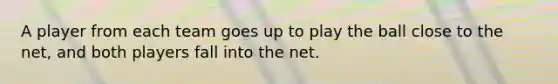 A player from each team goes up to play the ball close to the net, and both players fall into the net.